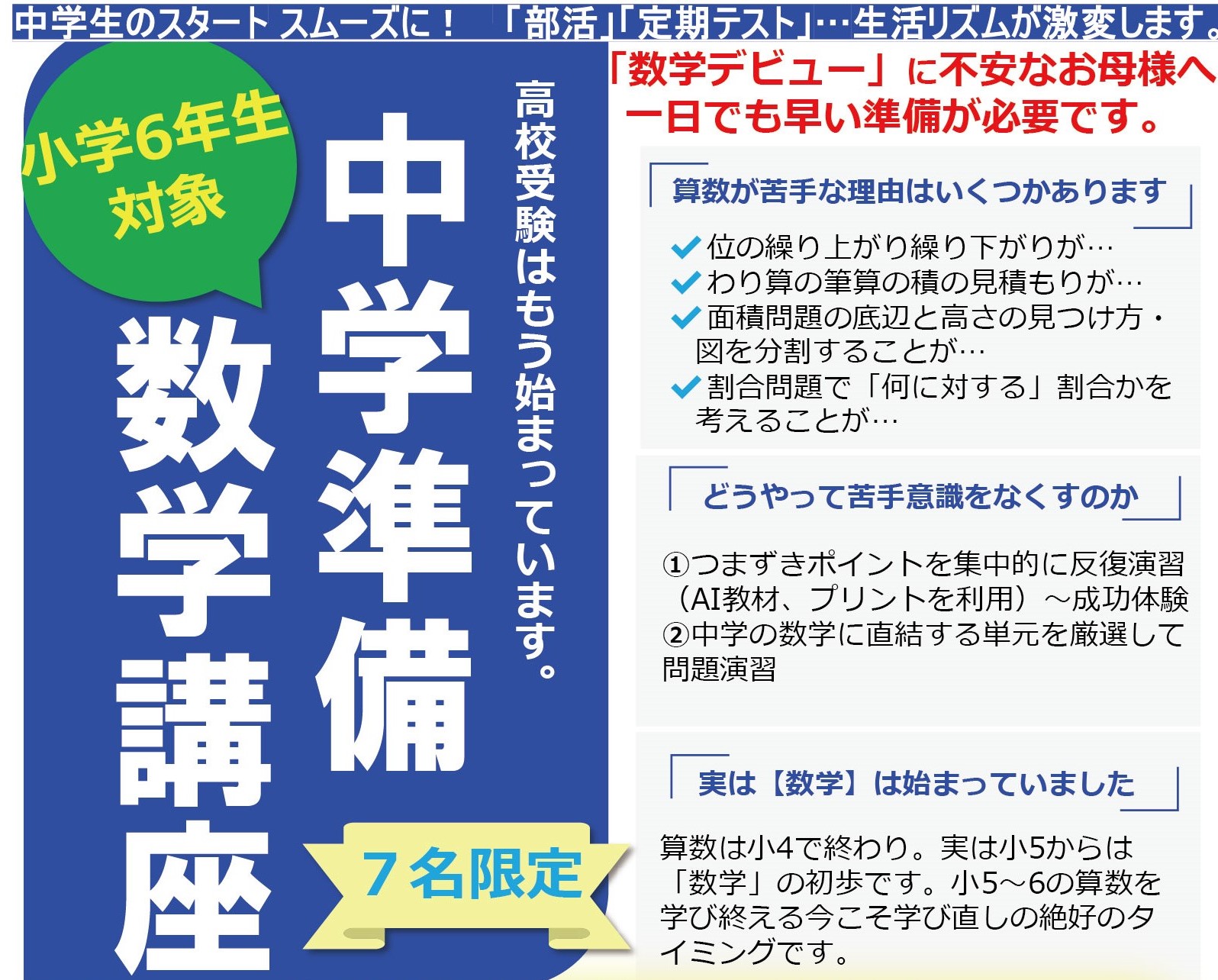 中学生のスタート スムーズに！　「部活」「定期テスト」…生活リズムが激変します。

小学6年生
対象

高校受験はもう始まっています。

中学準備
数学講座

７名限定

「数学デビュー」に不安なお母様へ
一日でも早い準備が必要です。

算数が苦手な理由はいくつかあります

位の繰り上がり繰り下がりが…
わり算の筆算の積の見積もりが…
面積問題の底辺と高さの見つけ方・図を分割することが…
割合問題で「何に対する」割合かを考えることが…

どうやって苦手意識をなくすのか

①つまずきポイントを集中的に反復演習（AI教材、プリントを利用）～成功体験
②中学の数学に直結する単元を厳選して問題演習

実は【数学】は始まっていました

算数は小4で終わり。実は小5からは「数学」の初歩です。小5～6の算数を学び終える今こそ学び直しの絶好のタイミングです。